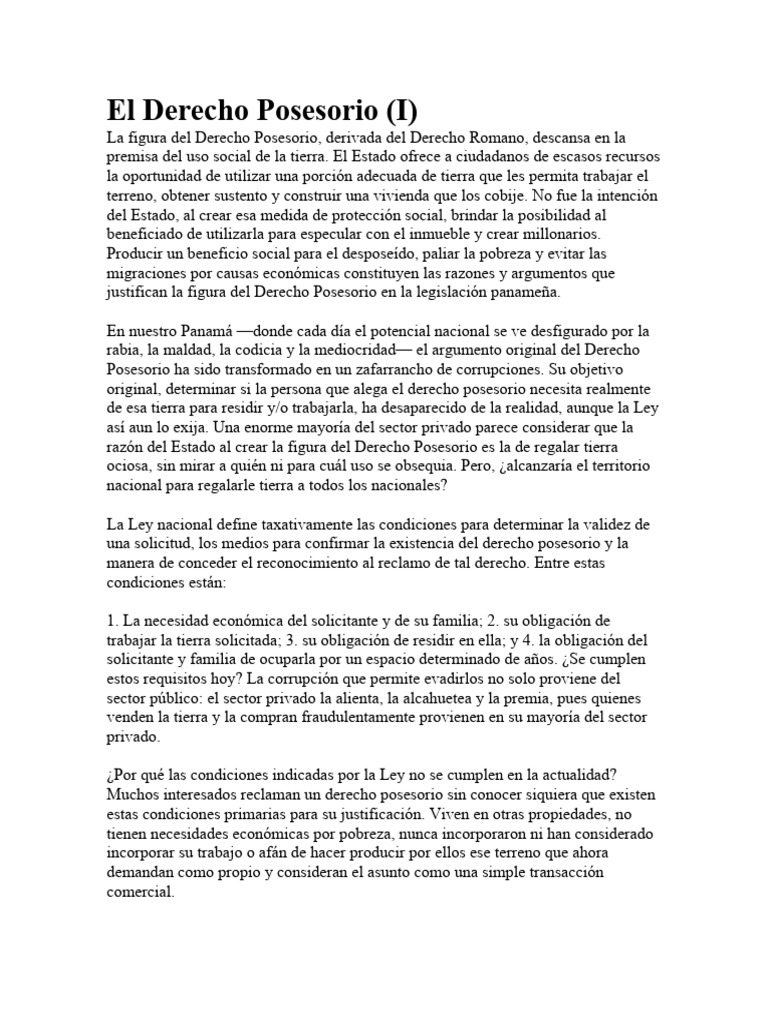 El Derecho Posesorio (I)

La figura del Derecho Posesorio, derivada del Derecho Romano, descansa en la premisa del uso social de la tierra. El Estado ofrece a ciudadanos de escasos recursos la oportunidad de utilizar una porción adecuada de tierra que les permita trabajar el terreno, obtener sustento y construir una vivienda que los cobije. No fue la intención del Estado, al crear esa medida de protección social, brindar la posibilidad al beneficiado de utilizarla para especular con el inmueble y crear millonarios. Producir un beneficio social para el desposeído, paliar la pobreza y evitar las migraciones por causas económicas constituyen las razones y argumentos que justifican la figura del Derecho Posesorio en la legislación panameña.

En nuestro Panamá —donde cada día el potencial nacional se ve desfigurado por la rabia, la maldad, la codicia y la mediocridad— el argumento original del Derecho Posesorio ha sido transformado en un zafarrancho de corrupciones. Su objetivo original, determinar si la persona que alega el derecho posesorio necesita realmente de esa tierra para residir y/o trabajarla, ha desaparecido de la realidad, aunque la Ley así aun lo exija. Una enorme mayoría del sector privado parece considerar que la razón del Estado al crear la figura del Derecho Posesorio es la de regalar tierra ociosa, sin mirar a quién ni para cuál uso se obsequia. Pero, ¿alcanzaría el territorio nacional para regalarle tierra a todos los nacionales?

La Ley nacional define taxativamente las condiciones para determinar la validez de una solicitud, los medios para confirmar la existencia del derecho posesorio y la manera de conceder el reconocimiento al reclamo de tal derecho. Entre estas condiciones están:

1. La necesidad económica del solicitante y de su familia; 2. su obligación de trabajar la tierra solicitada; 3. su obligación de residir en ella; y 4. la obligación del solicitante y familia de ocuparla por un espacio determinado de años. ¿Se cumplen estos requisitos hoy? La corrupción que permite evadirlos no solo proviene del sector público: el sector privado la alienta, la alcahuetea y la premia, pues quienes venden la tierra y la compran fraudulentamente provienen en su mayoría del sector privado.

¿Por qué las condiciones indicadas por la Ley no se cumplen en la actualidad? Muchos interesados reclaman un derecho posesorio sin conocer siquiera que existen estas condiciones primarias para su justificación. Viven en otras propiedades, no tienen necesidades económicas por pobreza, nunca incorporaron ni han considerado incorporar su trabajo o afán de hacer producir por ellos ese terreno que ahora demandan como propio y consideran el asunto como una simple transacción comercial.